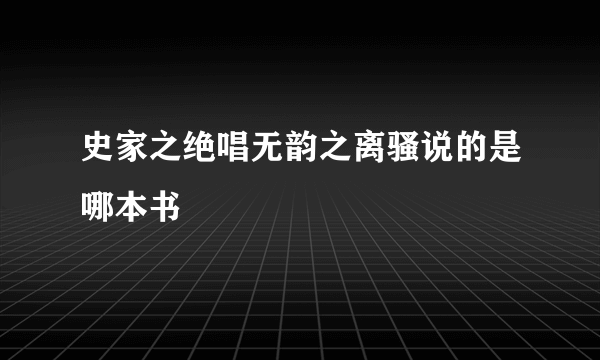 史家之绝唱无韵之离骚说的是哪本书